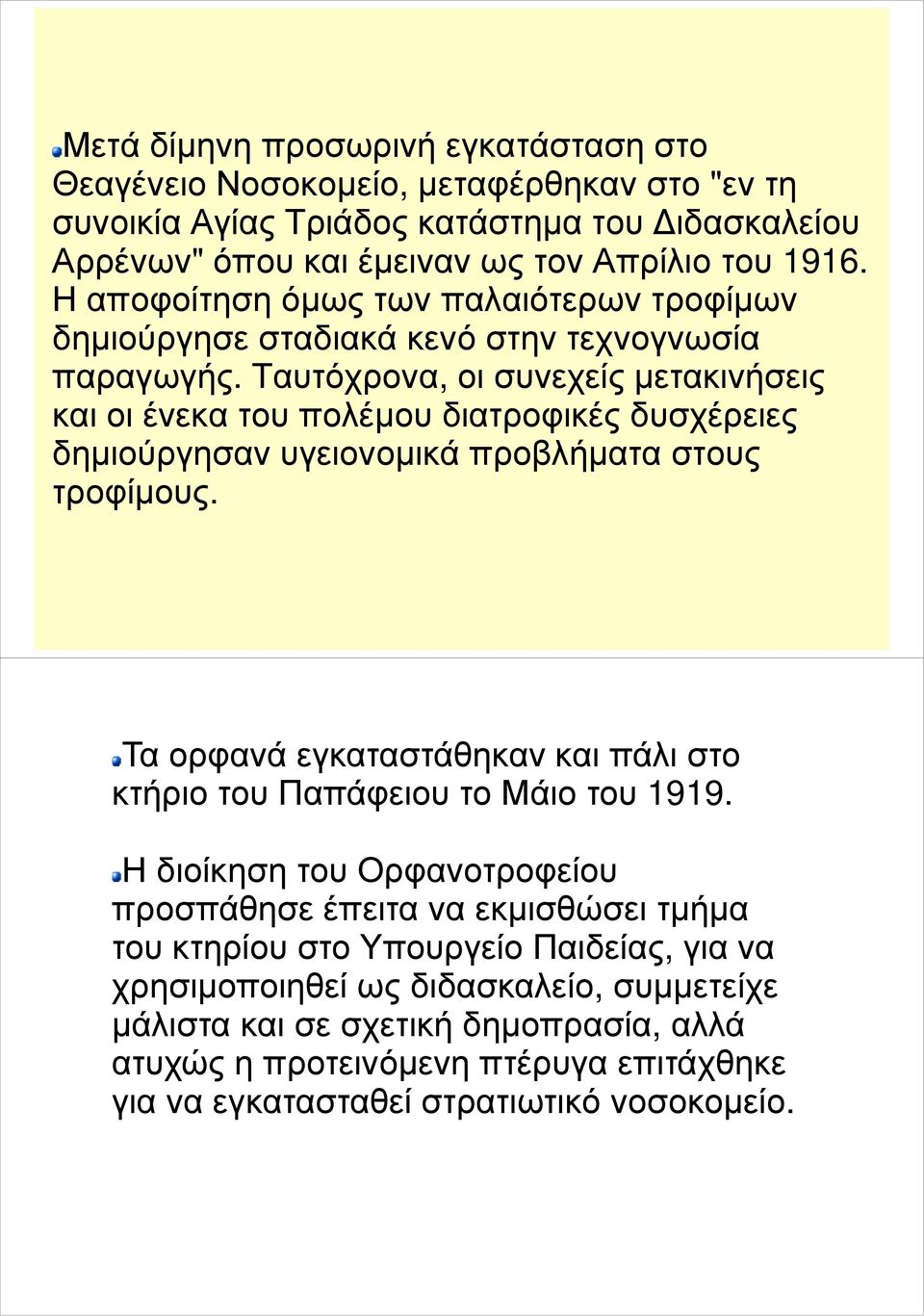 Μετά δίμηνη προσωρινή εγκατάσταση στο Θεαγένειο Νοσοκομείο, μεταφέρθηκαν στο "εν τη συνοικία Αγίας Τριάδος κατάστημα του Διδασκαλείου Αρρένων" όπου και έμειναν ως τον Απρίλιο του 1916. Η αποφοίτηση όμως των παλαιότερων τροφίμων δημιούργησε σταδιακά κενό στην τεχνογνωσία παραγωγής. Ταυτόχρονα, οι συνεχείς μετακινήσεις και οι ένεκα του πολέμου διατροφικές δυσχέρειες δημιούργησαν υγειονομικά προβλήματα στους τροφίμους.

Τα ορφανά εγκαταστάθηκαν και πάλι στο κτήριο του Παπάφειου το Μάιο του 1919.

Η διοίκηση του Ορφανοτροφείου προσπάθησε έπειτα να εκμισθώσει τμήμα του κτηρίου στο Υπουργείο Παιδείας, για να χρησιμοποιηθεί ως διδασκαλείο, συμμετείχε μάλιστα και σε σχετική δημοπρασία, αλλά ατυχώς η προτεινόμενη πτέρυγα επιτάχθηκε για να εγκατασταθεί στρατιωτικό νοσοκομείο.